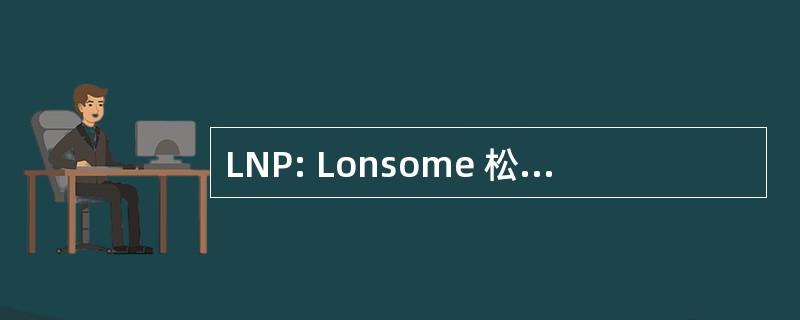 LNP: Lonsome 松...